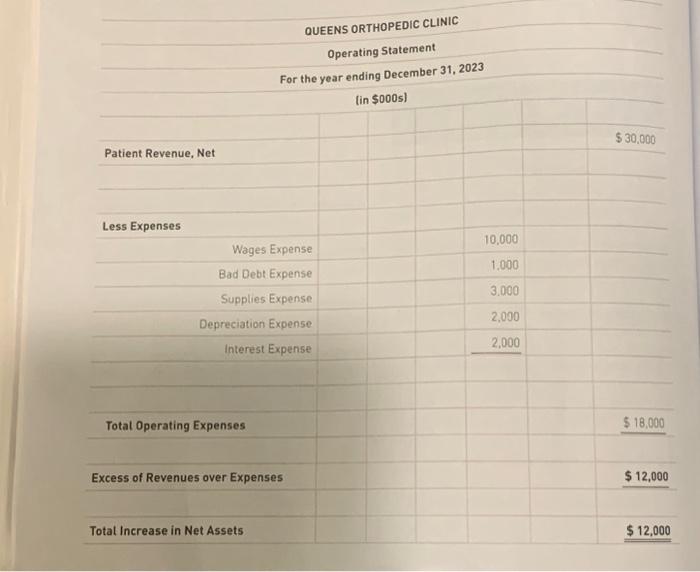 QUEENS ORTHOPEDIC CLINIC

Operating Statement

For the year ending December 31, 2023

(in $000s)

| | | |
|---|---|---|
| Patient Revenue, Net | | $ 30,000 |
| Less Expenses | | |
| Wages Expense | 10,000 | |
| Bad Debt Expense | 1,000 | |
| Supplies Expense | 3,000 | |
| Depreciation Expense | 2,000 | |
| Interest Expense | 2,000 | |
| Total Operating Expenses | | $ 18,000 |
| Excess of Revenues over Expenses | | $ 12,000 |
| Total Increase in Net Assets | | $ 12,000 |